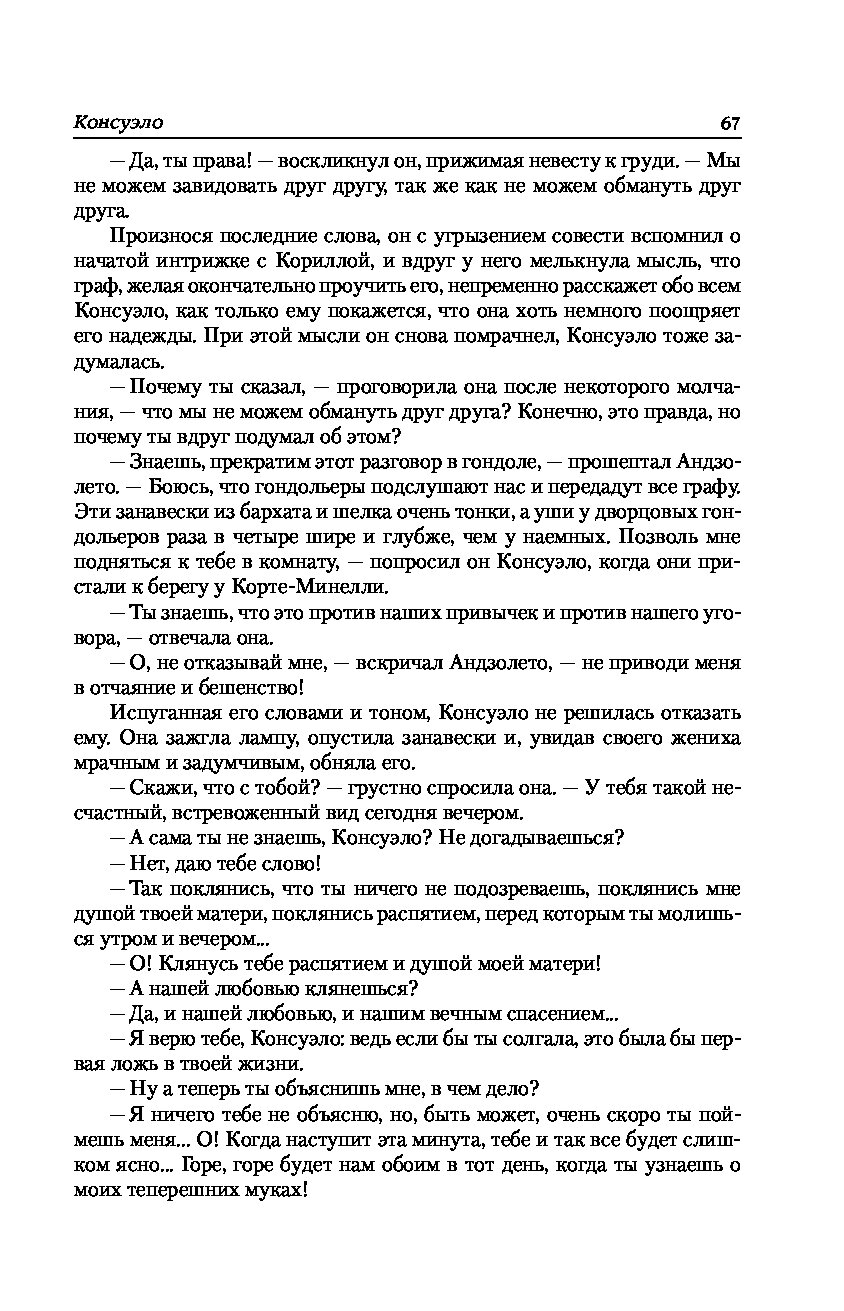 Консуэло 67

— Да, ты права! — воскликнул он, прижимая невесту к груди. — Мы не можем завидовать друг другу, так же как не можем обмануть друг друга.

Произнося последние слова, он с угрызением совести вспомнил о начатой интрижке с Кориллой, и вдруг у него мелькнула мысль, что граф, желая окончательно проучить его, непременно расскажет обо всем Консуэло, как только ему покажется, что она хоть немного поощряет его надежды. При этой мысли он снова помрачнел, Консуэло тоже задумалась.

— Почему ты сказал, — проговорила она после некоторого молчания, — что мы не можем обмануть друг друга? Конечно, это правда, но почему ты вдруг подумал об этом?

— Знаешь, прекратим этот разговор в гондоле, — прошептал Андзолето. — Боюсь, что гондольеры подслушают нас и передадут все графу. Эти занавески из бархата и шелка очень тонки, а уши у дворцовых гондольеров раза в четыре шире и глубже, чем у наемных. Позволь мне подняться к тебе в комнату, — попросил он Консуэло, когда они пристали к берегу у Корте-Минелли.

— Ты знаешь, что это против наших привычек и против нашего уговора, — отвечала она.

— О, не отказывай мне, — вскричал Андзолето, — не приводи меня в отчаяние и бешенство!

Испуганная его словами и тоном, Консуэло не решилась отказать ему. Она зажгла лампу, опустила занавески и, увидав своего жениха мрачным и задумчивым, обняла его.

— Скажи, что с тобой? — грустно спросила она. — У тебя такой несчастный, встревоженный вид сегодня вечером.

— А сама ты не знаешь, Консуэло? Не догадываешься?

— Нет, даю тебе слово!

— Так поклянись, что ты ничего не подозреваешь, поклянись мне душой твоей матери, поклянись распятием, перед которым ты молишься утром и вечером...

— О! Клянусь тебе распятием и душой моей матери!

— А нашей любовью клянешься?

— Да, и нашей любовью, и нашим вечным спасением...

— Я верю тебе, Консуэло: ведь если бы ты солгала, это была бы первая ложь в твоей жизни.

— Ну а теперь ты объяснишь мне, в чем дело?

— Я ничего тебе не объясню, но, быть может, очень скоро ты поймешь меня... О! Когда наступит эта минута, тебе и так все будет слишком ясно... Горе, горе будет нам обоим в тот день, когда ты узнаешь о моих теперешних муках!